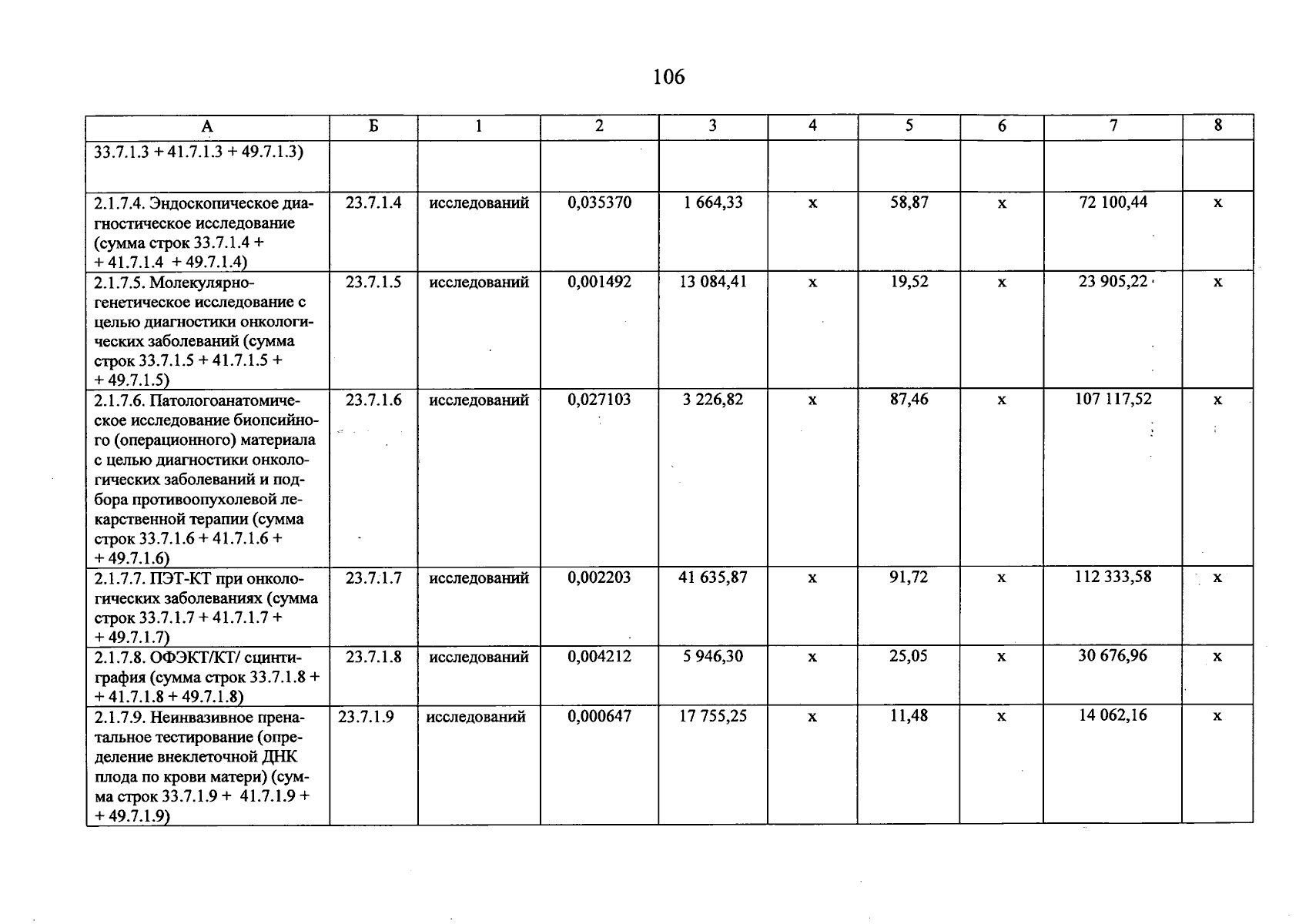 106

| А | Б | 1 | 2 | 3 | 4 | 5 | 6 | 7 | 8 |
|---|---|---|---|---|---|---|---|---|---|
| 33.7.1.3 + 41.7.1.3 + 49.7.1.3) | | | | | | | | | |
| 2.1.7.4. Эндоскопическое диагностическое исследование (сумма строк 33.7.1.4 + + 41.7.1.4 + 49.7.1.4) | 23.7.1.4 | исследований | 0,035370 | 1 664,33 | х | 58,87 | х | 72 100,44 | х |
| 2.1.7.5. Молекулярно-генетическое исследование с целью диагностики онкологических заболеваний (сумма строк 33.7.1.5 + 41.7.1.5 + + 49.7.1.5) | 23.7.1.5 | исследований | 0,001492 | 13 084,41 | х | 19,52 | х | 23 905,22 | х |
| 2.1.7.6. Патологоанатомическое исследование биопсийного (операционного) материала с целью диагностики онкологических заболеваний и подбора противоопухолевой лекарственной терапии (сумма строк 33.7.1.6 + 41.7.1.6 + + 49.7.1.6) | 23.7.1.6 | исследований | 0,027103 | 3 226,82 | х | 87,46 | х | 107 117,52 | х |
| 2.1.7.7. ПЭТ-КТ при онкологических заболеваниях (сумма строк 33.7.1.7 + 41.7.1.7 + + 49.7.1.7) | 23.7.1.7 | исследований | 0,002203 | 41 635,87 | х | 91,72 | х | 112 333,58 | х |
| 2.1.7.8. ОФЭКТ/КТ/ сцинтиграфия (сумма строк 33.7.1.8 + + 41.7.1.8 + 49.7.1.8) | 23.7.1.8 | исследований | 0,004212 | 5 946,30 | х | 25,05 | х | 30 676,96 | х |
| 2.1.7.9. Неинвазивное пренатальное тестирование (определение внеклеточной ДНК плода по крови матери) (сумма строк 33.7.1.9 + 41.7.1.9 + + 49.7.1.9) | 23.7.1.9 | исследований | 0,000647 | 17 755,25 | х | 11,48 | х | 14 062,16 | х |